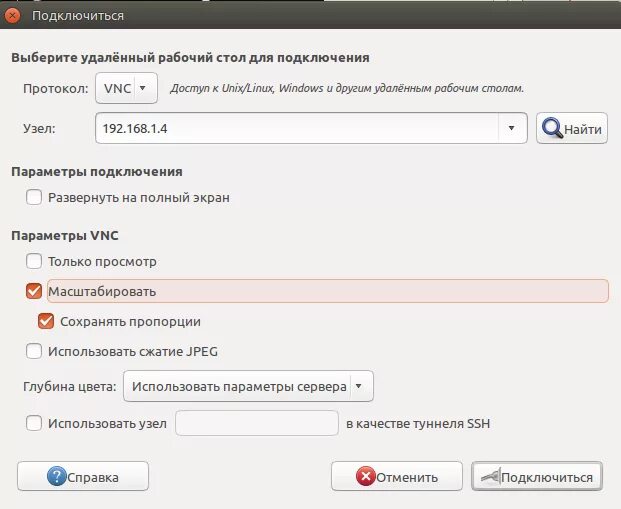 Подключиться

Выберите удалённый рабочий стол для подключения

Протокол: VNC Доступ к Unix/Linux, Windows и другим удалённым рабочим столам.

Узел: 192.168.1.4 Найти

Параметры подключения

Развернуть на полный экран

Параметры VNC

Только просмотр

Масштабировать

Сохранять пропорции

Использовать сжатие JPEG

Глубина цвета: Использовать параметры сервера

Использовать узел в качестве туннеля SSH

Справка Отменить Подключиться